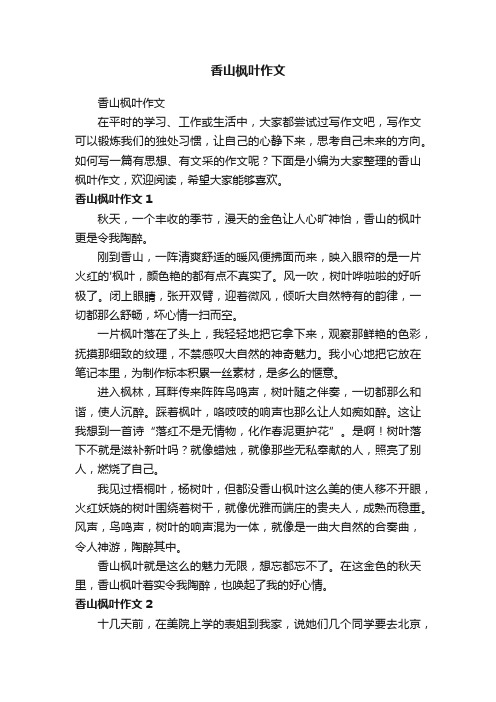 香山枫叶作文

香山枫叶作文

在平时的学习、工作或生活中，大家都尝试过写作文吧，写作文可以锻炼我们的独处习惯，让自己的心静下来，思考自己未来的方向。如何写一篇有思想、有文采的作文呢？下面是小编为大家整理的香山枫叶作文，欢迎阅读，希望大家能够喜欢。

香山枫叶作文 1

秋天，一个丰收的季节，漫天的金色让人心旷神怡，香山的枫叶更是令我陶醉。

刚到香山，一阵清爽舒适的暖风便拂面而来，映入眼帘的是一片火红的'枫叶，颜色艳的都有点不真实了。风一吹，树叶哗啦啦的好听极了。闭上眼睛，张开双臂，迎着微风，倾听大自然特有的韵律，一切都那么舒畅，坏心情一扫而空。

一片枫叶落在了头上，我轻轻地把它拿下来，观察那鲜艳的色彩，抚摸那细致的纹理，不禁感叹大自然的神奇魅力。我小心地把它放在笔记本里，为制作标本积累一丝素材，是多么的惬意。

进入枫林，耳畔传来阵阵鸟鸣声，树叶随之伴奏，一切都那么和谐，使人沉醉。踩着枫叶，咯吱吱的响声也那么让人如痴如醉。这让我想到一首诗“落红不是无情物，化作春泥更护花”。是啊！树叶落下不就是滋补新叶吗？就像蜡烛，就像那些无私奉献的人，照亮了别人，燃烧了自己。

我见过梧桐叶，杨树叶，但都没香山枫叶这么美的使人移不开眼，火红妖娆的树叶围绕着树干，就像优雅而端庄的贵夫人，成熟而稳重。风声，鸟鸣声，树叶的响声混为一体，就像是一曲大自然的合奏曲，令人神游，陶醉其中。

香山枫叶就是这么的魅力无限，想忘都忘不了。在这金色的秋天里，香山枫叶着实令我陶醉，也唤起了我的好心情。

香山枫叶作文 2

十几天前，在美院上学的表姐到我家，说她们几个同学要去北京，